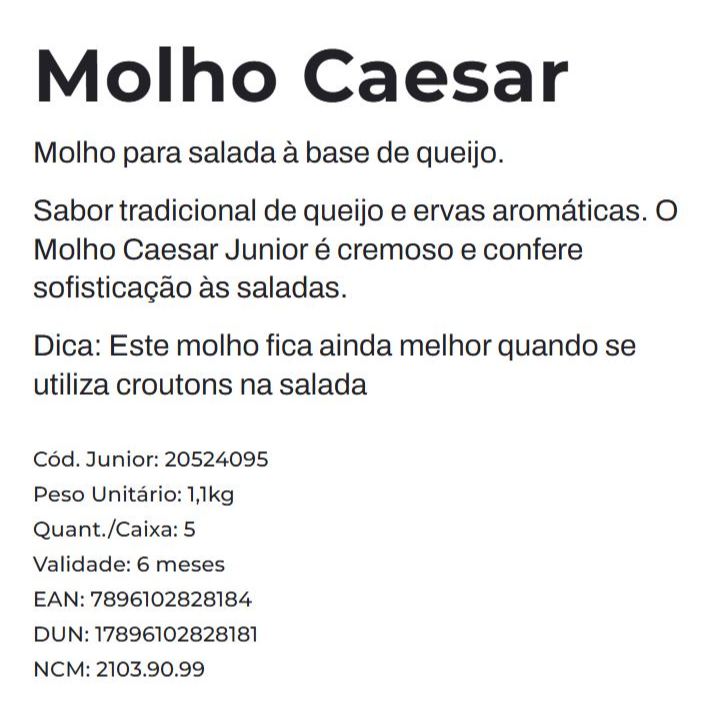 Molho Caesar

Molho para salada à base de queijo.

Sabor tradicional de queijo e ervas aromáticas. O Molho Caesar Junior é cremoso e confere sofisticação às saladas.

Dica: Este molho fica ainda melhor quando se utiliza croutons na salada

Cód. Junior: 20524095
Peso Unitário: 1,1kg
Quant./Caixa: 5
Validade: 6 meses
EAN: 7896102828184
DUN: 17896102828181
NCM: 2103.90.99